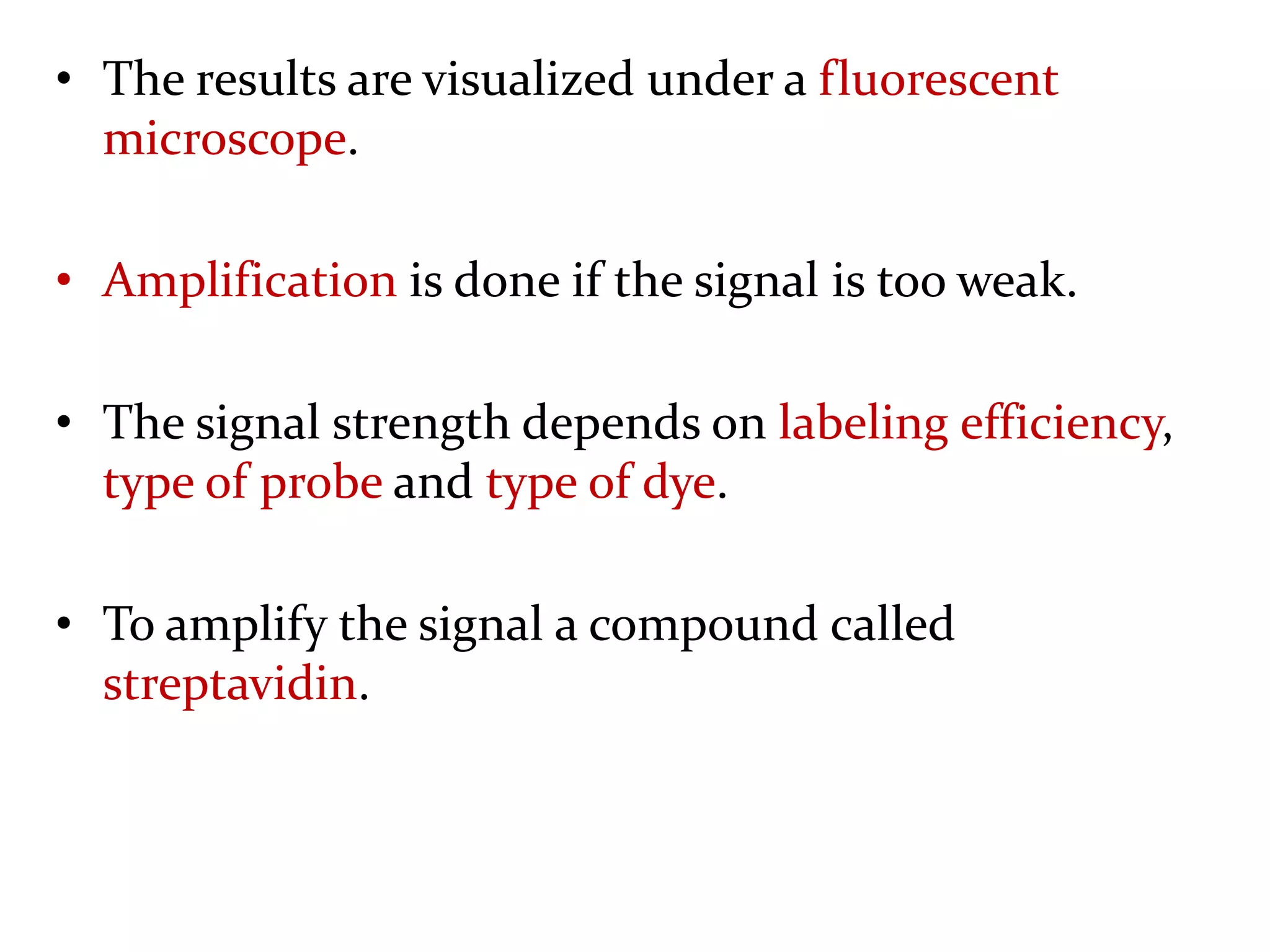 • The results are visualized under a fluorescent microscope.

• Amplification is done if the signal is too weak.

• The signal strength depends on labeling efficiency, type of probe and type of dye.

• To amplify the signal a compound called streptavidin.